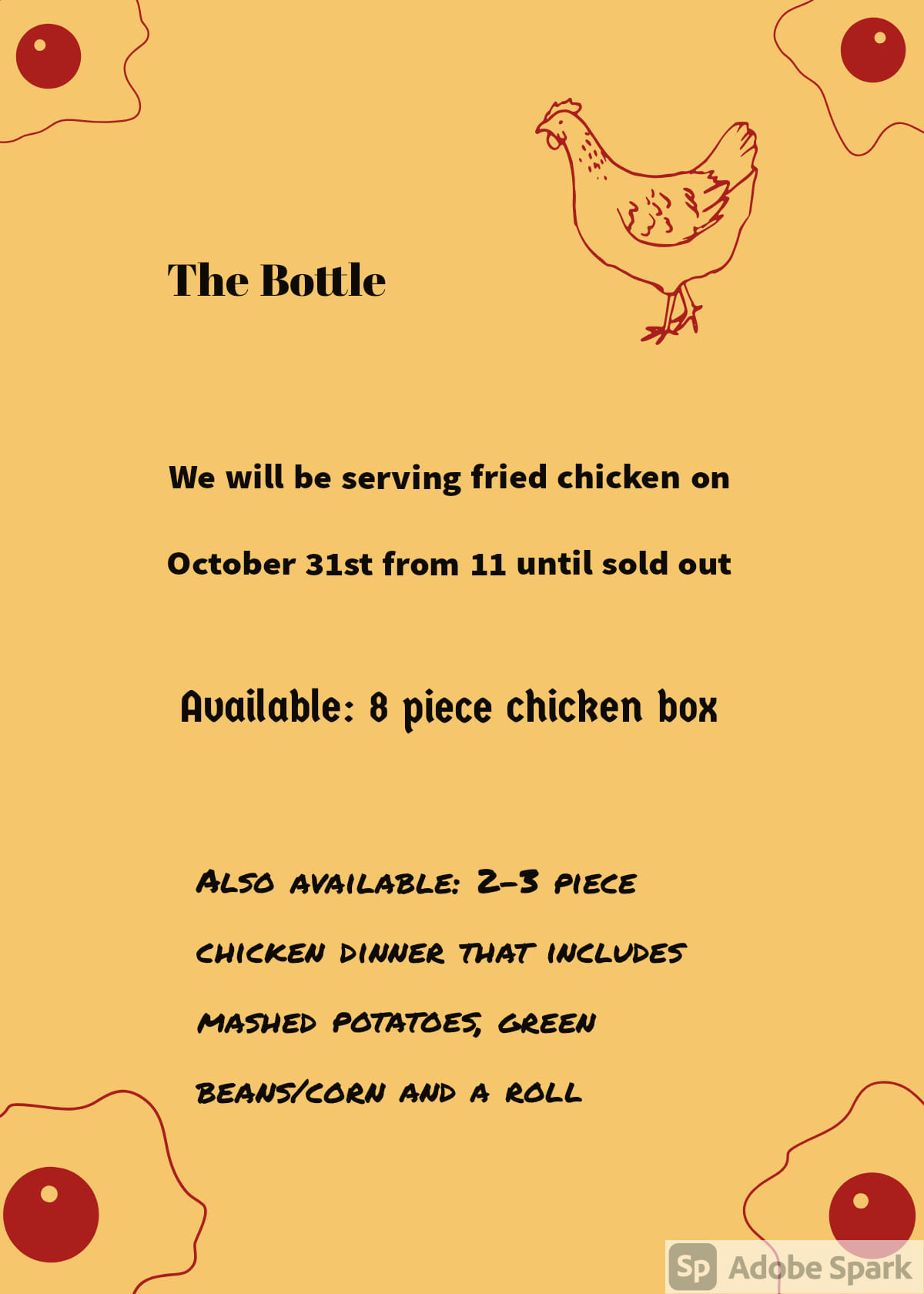 The Bottle

We will be serving fried chicken on October 31st from 11 until sold out

Available: 8 piece chicken box

Also available: 2-3 piece chicken dinner that includes mashed potatoes, green beans/corn and a roll

Sp Adobe Spark